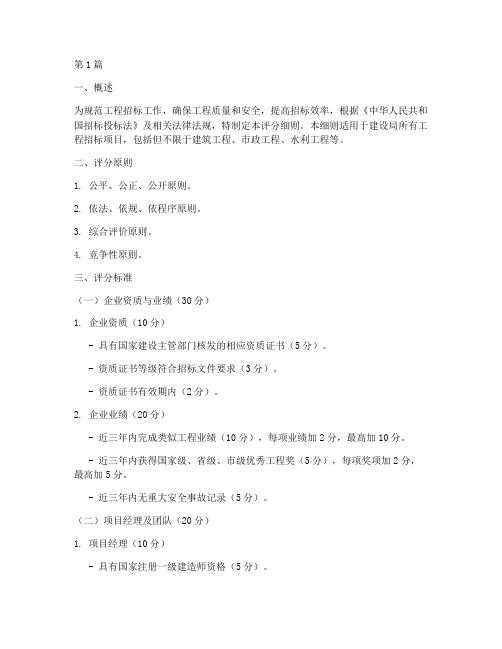 第1篇

一、概述

为规范工程招标工作，确保工程质量和安全，提高招标效率，根据《中华人民共和国招标投标法》及相关法律法规，特制定本评分细则。本细则适用于建设局所有工程招标项目，包括但不限于建筑工程、市政工程、水利工程等。

二、评分原则

1. 公平、公正、公开原则。

2. 依法、依规、依程序原则。

3. 综合评价原则。

4. 竞争性原则。

三、评分标准

（一）企业资质与业绩（30分）

1. 企业资质（10分）

- 具有国家建设主管部门核发的相应资质证书（5分）。

- 资质证书等级符合招标文件要求（3分）。

- 资质证书有效期内（2分）。

2. 企业业绩（20分）

- 近三年内完成类似工程业绩（10分），每项业绩加2分，最高加10分。

- 近三年内获得国家级、省级、市级优秀工程奖（5分），每项奖项加2分，最高加5分。

- 近三年内无重大安全事故记录（5分）。

（二）项目经理及团队（20分）

1. 项目经理（10分）

- 具有国家注册一级建造师资格（5分）。